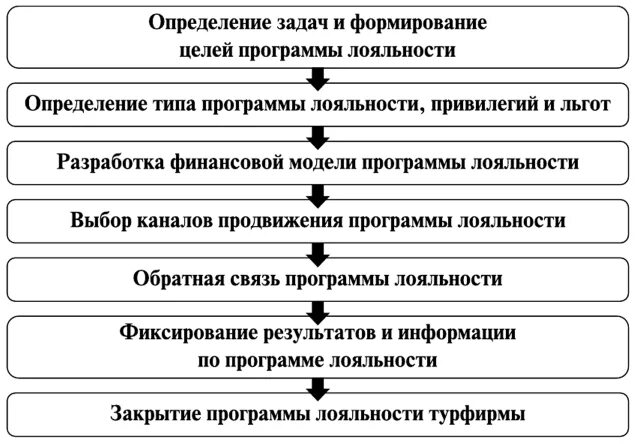 Определение задач и формирование целей программы лояльности

Определение типа программы лояльности, привилегий и льгот

Разработка финансовой модели программы лояльности

Выбор каналов продвижения программы лояльности

Обратная связь программы лояльности

Фиксирование результатов и информации по программе лояльности

Закрытие программы лояльности турфирмы